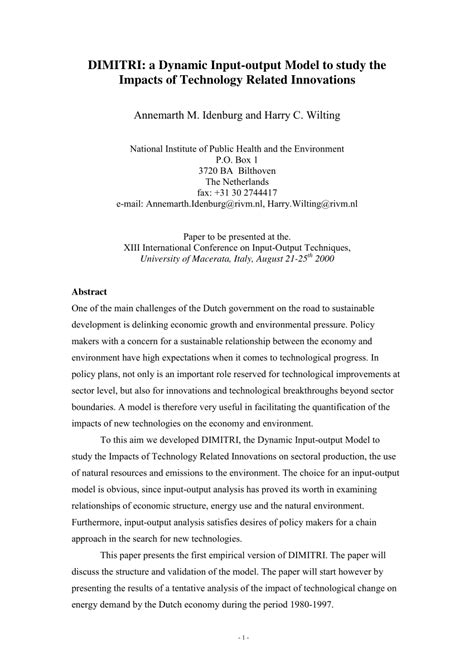 DIMITRI: a Dynamic Input-output Model to study the Impacts of Technology Related Innovations

Annemarth M. Idenburg and Harry C. Wilting

National Institute of Public Health and the Environment
P.O. Box 1
3720 BA Bilthoven
The Netherlands
fax: +31 30 2744417
e-mail: Annemarth.Idenburg@rivm.nl, Harry.Wilting@rivm.nl

Paper to be presented at the.
XIII International Conference on Input-Output Techniques,
University of Macerata, Italy, August 21-25$^{th}$ 2000

Abstract
One of the main challenges of the Dutch government on the road to sustainable development is delinking economic growth and environmental pressure. Policy makers with a concern for a sustainable relationship between the economy and environment have high expectations when it comes to technological progress. In policy plans, not only is an important role reserved for technological improvements at sector level, but also for innovations and technological breakthroughs beyond sector boundaries. A model is therefore very useful in facilitating the quantification of the impacts of new technologies on the economy and environment.

To this aim we developed DIMITRI, the Dynamic Input-output Model to study the Impacts of Technology Related Innovations on sectoral production, the use of natural resources and emissions to the environment. The choice for an input-output model is obvious, since input-output analysis has proved its worth in examining relationships of economic structure, energy use and the natural environment. Furthermore, input-output analysis satisfies desires of policy makers for a chain approach in the search for new technologies.

This paper presents the first empirical version of DIMITRI. The paper will discuss the structure and validation of the model. The paper will start however by presenting the results of a tentative analysis of the impact of technological change on energy demand by the Dutch economy during the period 1980-1997.

- 1 -